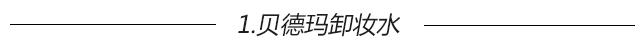 1.贝德玛卸妆水